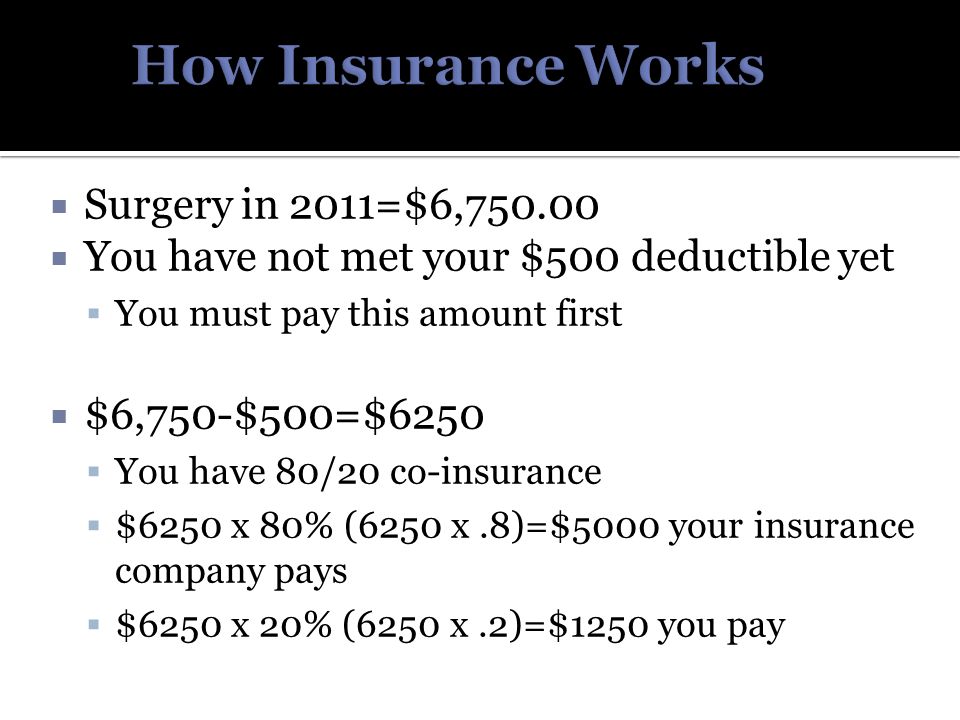 How Insurance Works

- Surgery in 2011=\$6,750.00
- You have not met your \$500 deductible yet
  - You must pay this amount first

- \$6,750-\$500=\$6250
  - You have 80/20 co-insurance
  - \$6250 x 80% (6250 x .8)=\$5000 your insurance company pays
  - \$6250 x 20% (6250 x .2)=\$1250 you pay